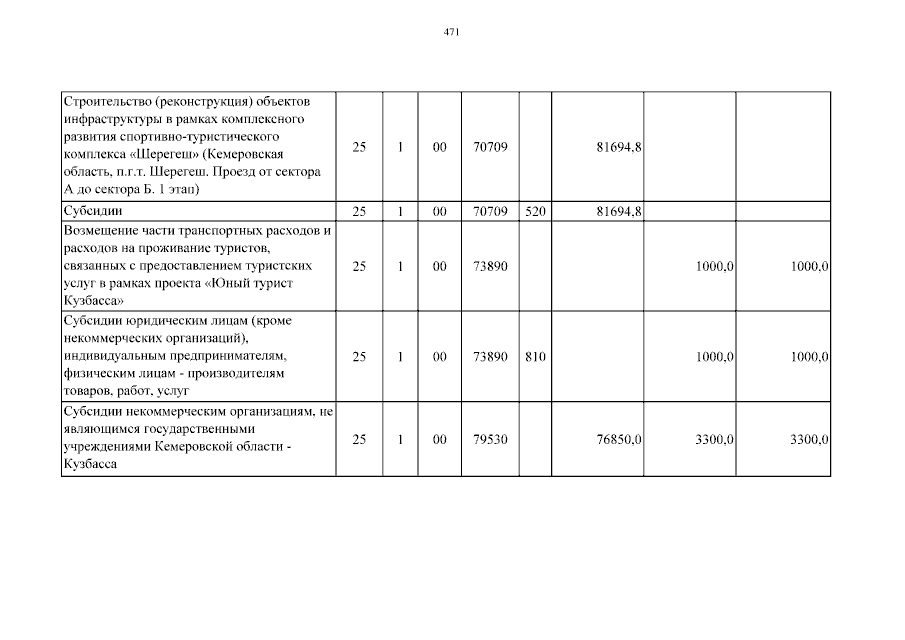 471

| | | | | | | | | |
|---|---|---|---|---|---|---|---|---|
| Строительство (реконструкция) объектов инфраструктуры в рамках комплексного развития спортивно-туристического комплекса «Шерегеш» (Кемеровская область, п.г.т. Шерегеш. Проезд от сектора А до сектора Б. 1 этап) | 25 | 1 | 00 | 70709 | | 81694,8 | | |
| Субсидии | 25 | 1 | 00 | 70709 | 520 | 81694,8 | | |
| Возмещение части транспортных расходов и расходов на проживание туристов, связанных с предоставлением туристских услуг в рамках проекта «Юный турист Кузбасса» | 25 | 1 | 00 | 73890 | | | 1000,0 | 1000,0 |
| Субсидии юридическим лицам (кроме некоммерческих организаций), индивидуальным предпринимателям, физическим лицам - производителям товаров, работ, услуг | 25 | 1 | 00 | 73890 | 810 | | 1000,0 | 1000,0 |
| Субсидии некоммерческим организациям, не являющимся государственными учреждениями Кемеровской области - Кузбасса | 25 | 1 | 00 | 79530 | | 76850,0 | 3300,0 | 3300,0 |